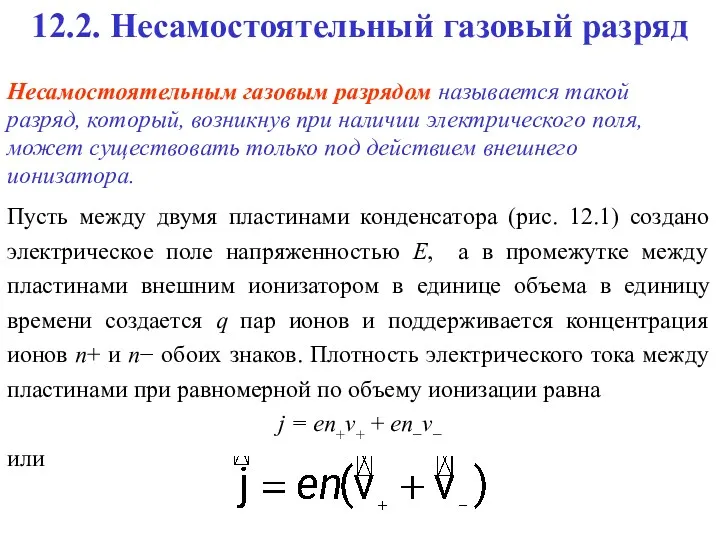 12.2. Несамостоятельный газовый разряд

Несамостоятельным газовым разрядом называется такой разряд, который, возникнув при наличии электрического поля, может существовать только под действием внешнего ионизатора.

Пусть между двумя пластинами конденсатора (рис. 12.1) создано электрическое поле напряженностью $E$, а в промежутке между пластинами внешним ионизатором в единице объема в единицу времени создается $q$ пар ионов и поддерживается концентрация ионов $n+$ и $n-$ обоих знаков. Плотность электрического тока между пластинами при равномерной по объему ионизации равна

$j = en_+v_+ + en_-v_-$

или

$\vec{j} = en(\vec{v}_+ + \vec{v}_-)$